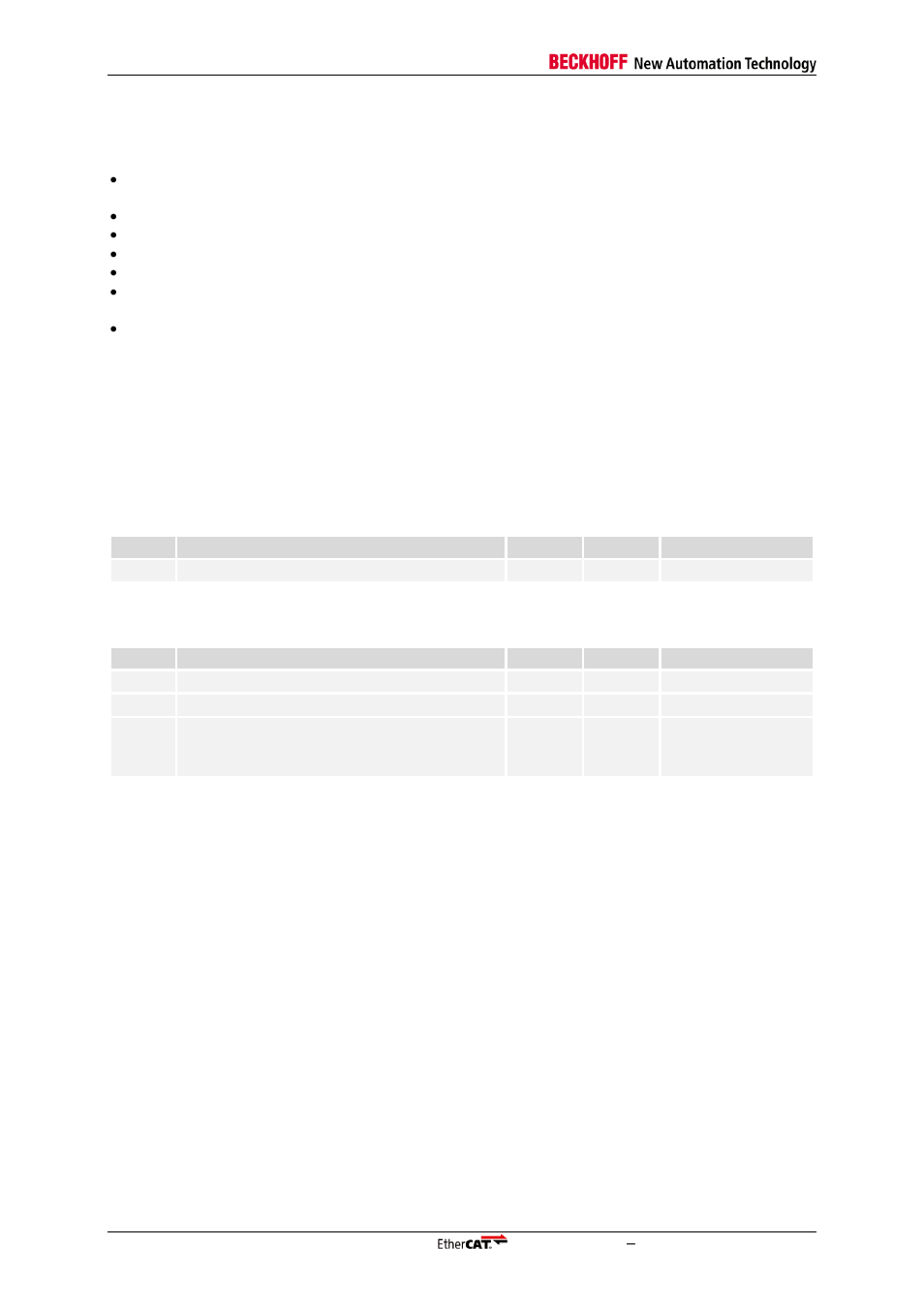 BECKHOFF New Automation Technology

EtherCAT.

–